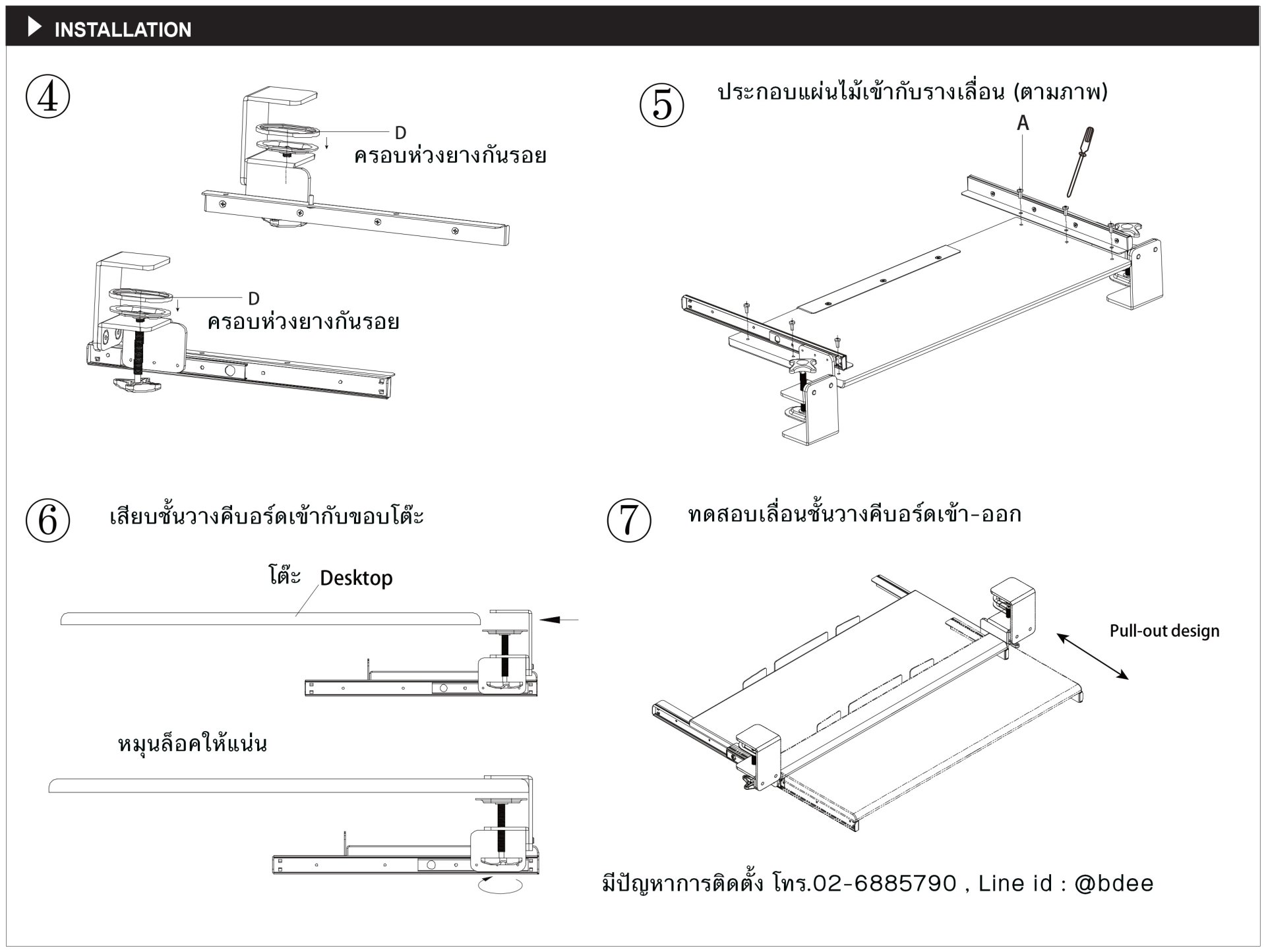 INSTALLATION

④

D
ครอบห่วงยางกันรอย

D
ครอบห่วงยางกันรอย

⑤ ประกอบแผ่นไม้เข้ากับรางเลื่อน (ตามภาพ)

A

⑥ เสียบชั้นวางคีบอร์ดเข้ากับขอบโต๊ะ

โต๊ะ Desktop

หมุนล็อคให้แน่น

⑦ ทดสอบเลื่อนชั้นวางคีบอร์ดเข้า-ออก

Pull-out design

มีปัญหาการติดตั้ง โทร.02-6885790 , Line id : @bdee